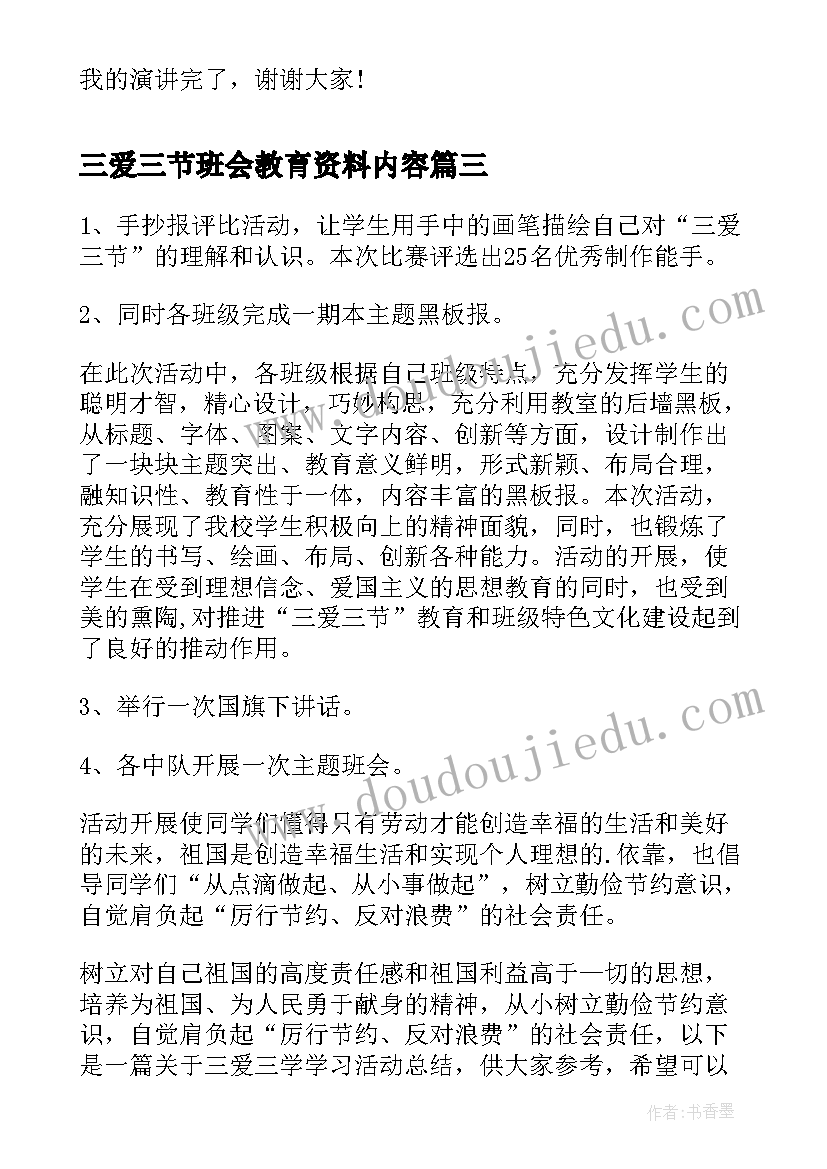 我的演讲完了，谢谢大家！

三爱三节班会教育资料内容篇三

1、手抄报评比活动，让学生用手中的画笔描绘自己对“三爱三节”的理解和认识。本次比赛评选出25名优秀制作能手。

2、同时各班级完成一期本主题黑板报。

在此次活动中，各班级根据自己班级特点，充分发挥学生的聪明才智，精心设计，巧妙构思，充分利用教室的后墙黑板，从标题、字体、图案、文字内容、创新等方面，设计制作出了一块块主题突出、教育意义鲜明，形式新颖、布局合理，融知识性、教育性于一体，内容丰富的黑板报。本次活动，充分展现了我校学生积极向上的精神面貌，同时，也锻炼了学生的书写、绘画、布局、创新各种能力。活动的开展，使学生在受到理想信念、爱国主义的思想教育的同时，也受到美的熏陶，对推进“三爱三节”教育和班级特色文化建设起到了良好的推动作用。

3、举行一次国旗下讲话。

4、各中队开展一次主题班会。

活动开展使同学们懂得只有劳动才能创造幸福的生活和美好的未来，祖国是创造幸福生活和实现个人理想的.依靠，也倡导同学们“从点滴做起、从小事做起”，树立勤俭节约意识，自觉肩负起“厉行节约、反对浪费”的社会责任。

树立对自己祖国的高度责任感和祖国利益高于一切的思想，培养为祖国、为人民勇于献身的精神，从小树立勤俭节约意识，自觉肩负起“厉行节约、反对浪费”的社会责任，以下是一篇关于三爱三学学习活动总结，供大家参考，希望可以

www.doudoujiedu.com

www.doudoujiedu.com

作者：书香墨